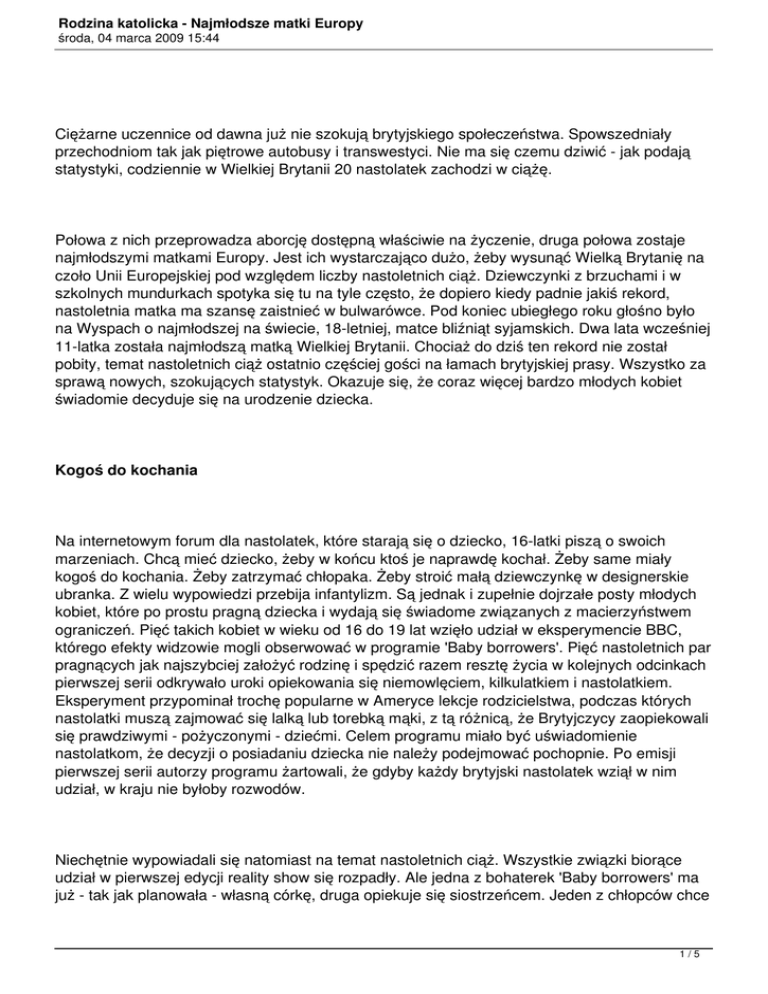 Rodzina katolicka - Najmłodsze matki Europy
środa, 04 marca 2009 15:44

Ciężarne uczennice od dawna już nie szokują brytyjskiego społeczeństwa. Spowszedniały przechodniom tak jak piętrowe autobusy i transwestyci. Nie ma się czemu dziwić - jak podają statystyki, codziennie w Wielkiej Brytanii 20 nastolatek zachodzi w ciążę.

Połowa z nich przeprowadza aborcję dostępną właściwie na życzenie, druga połowa zostaje najmłodszymi matkami Europy. Jest ich wystarczająco dużo, żeby wysunąć Wielką Brytanię na czoło Unii Europejskiej pod względem liczby nastoletnich ciąż. Dziewczynki z brzuchami i w szkolnych mundurkach spotyka się tu na tyle często, że dopiero kiedy padnie jakiś rekord, nastoletnia matka ma szansę zaistnieć w bulwarówce. Pod koniec ubiegłego roku głośno było na Wyspach o najmłodszej na świecie, 18-letniej, matce bliźniąt syjamskich. Dwa lata wcześniej 11-latka została najmłodszą matką Wielkiej Brytanii. Chociaż do dziś ten rekord nie został pobity, temat nastoletnich ciąż ostatnio częściej gości na łamach brytyjskiej prasy. Wszystko za sprawą nowych, szokujących statystyk. Okazuje się, że coraz więcej bardzo młodych kobiet świadomie decyduje się na urodzenie dziecka.

Kogoś do kochania

Na internetowym forum dla nastolatek, które starają się o dziecko, 16-latki piszą o swoich marzeniach. Chcą mieć dziecko, żeby w końcu ktoś je naprawdę kochał. Żeby same miały kogoś do kochania. Żeby zatrzymać chłopaka. Żeby stroić małą dziewczynkę w designerskie ubranka. Z wielu wypowiedzi przebija infantylizm. Są jednak i zupełnie dojrzałe posty młodych kobiet, które po prostu pragną dziecka i wydają się świadome związanych z macierzyństwem ograniczeń. Pięć takich kobiet w wieku od 16 do 19 lat wzięło udział w eksperymencie BBC, którego efekty widzowie mogli obserwować w programie 'Baby borrowers'. Pięć nastoletnich par pragnących jak najszybciej założyć rodzinę i spędzić razem resztę życia w kolejnych odcinkach pierwszej serii odkrywało uroki opiekowania się niemowlęciem, kilkulatkiem i nastolatkiem. Eksperyment przypominał trochę popularne w Ameryce lekcje rodzicielstwa, podczas których nastolatki muszą zajmować się lalką lub torebką mąki, z tą różnicą, że Brytyjczycy zaopiekowali się prawdziwymi - pożyczonymi - dziećmi. Celem programu miało być uświadomienie nastolatkom, że decyzji o posiadaniu dziecka nie należy podejmować pochopnie. Po emisji pierwszej serii autorzy programu żartowali, że gdyby każdy brytyjski nastolatek wziął w nim udział, w kraju nie byłoby rozwodów.

Niechętnie wypowiadali się natomiast na temat nastoletnich ciąż. Wszystkie związki biorące udział w pierwszej edycji reality show się rozpadły. Ale jedna z bohaterek 'Baby borrowers' ma już - tak jak planowała - własną córkę, druga opiekuje się siostrzeńcem. Jeden z chłopców chce

1 / 5